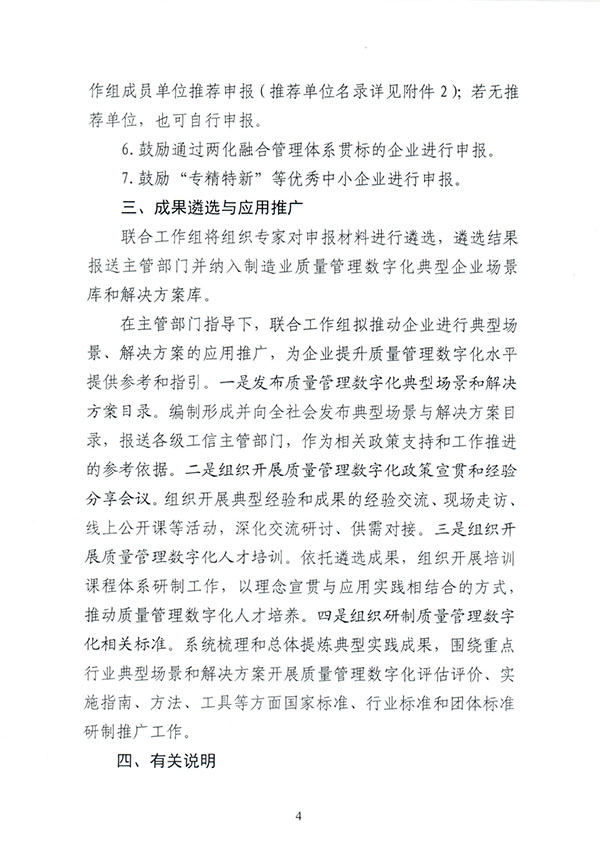 作组成员单位推荐申报（推荐单位名录详见附件2）；若无推荐单位，也可自行申报。

6.鼓励通过两化融合管理体系贯标的企业进行申报。

7.鼓励“专精特新”等优秀中小企业进行申报。

三、成果遴选与应用推广

联合工作组将组织专家对申报材料进行遴选，遴选结果报送主管部门并纳入制造业质量管理数字化典型企业场景库和解决方案库。

在主管部门指导下，联合工作组拟推动企业进行典型场景、解决方案的应用推广，为企业提升质量管理数字化水平提供参考和指引。一是发布质量管理数字化典型场景和解决方案目录。编制形成并向全社会发布典型场景与解决方案目录，报送各级工信主管部门，作为相关政策支持和工作推进的参考依据。二是组织开展质量管理数字化政策宣贯和经验分享会议。组织开展典型经验和成果的经验交流、现场走访、线上公开课等活动，深化交流研讨、供需对接。三是组织开展质量管理数字化人才培训。依托遴选成果，组织开展培训课程体系研制工作，以理念宣贯与应用实践相结合的方式，推动质量管理数字化人才培养。四是组织研制质量管理数字化相关标准。系统梳理和总体提炼典型实践成果，围绕重点行业典型场景和解决方案开展质量管理数字化评估评价、实施指南、方法、工具等方面国家标准、行业标准和团体标准研制推广工作。

四、有关说明

4